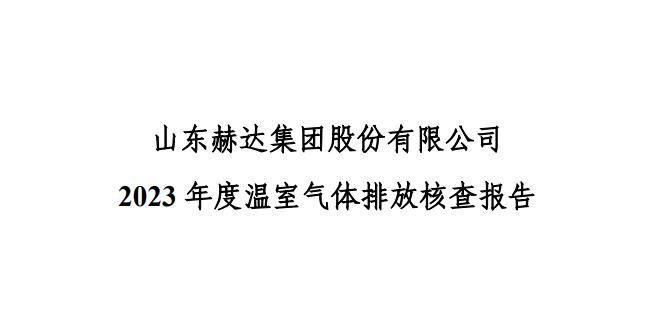 山东赫达集团股份有限公司
2023 年度温室气体排放核查报告